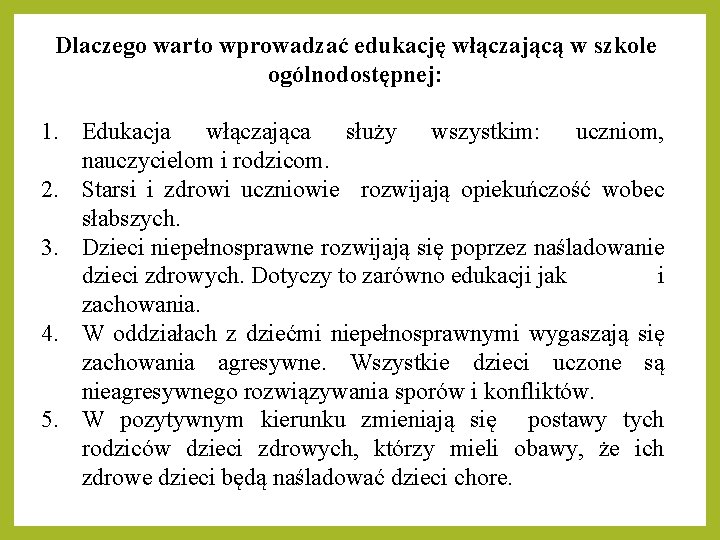 Dlaczego warto wprowadzać edukację włączającą w szkole ogólnodostępnej:

1. Edukacja włączająca służy wszystkim: uczniom, nauczycielom i rodzicom.
2. Starsi i zdrowi uczniowie rozwijają opiekuńczość wobec słabszych.
3. Dzieci niepełnosprawne rozwijają się poprzez naśladowanie dzieci zdrowych. Dotyczy to zarówno edukacji jak i zachowania.
4. W oddziałach z dziećmi niepełnosprawnymi wygaszają się zachowania agresywne. Wszystkie dzieci uczone są nieagresywnego rozwiązywania sporów i konfliktów.
5. W pozytywnym kierunku zmieniają się postawy tych rodziców dzieci zdrowych, którzy mieli obawy, że ich zdrowe dzieci będą naśladować dzieci chore.